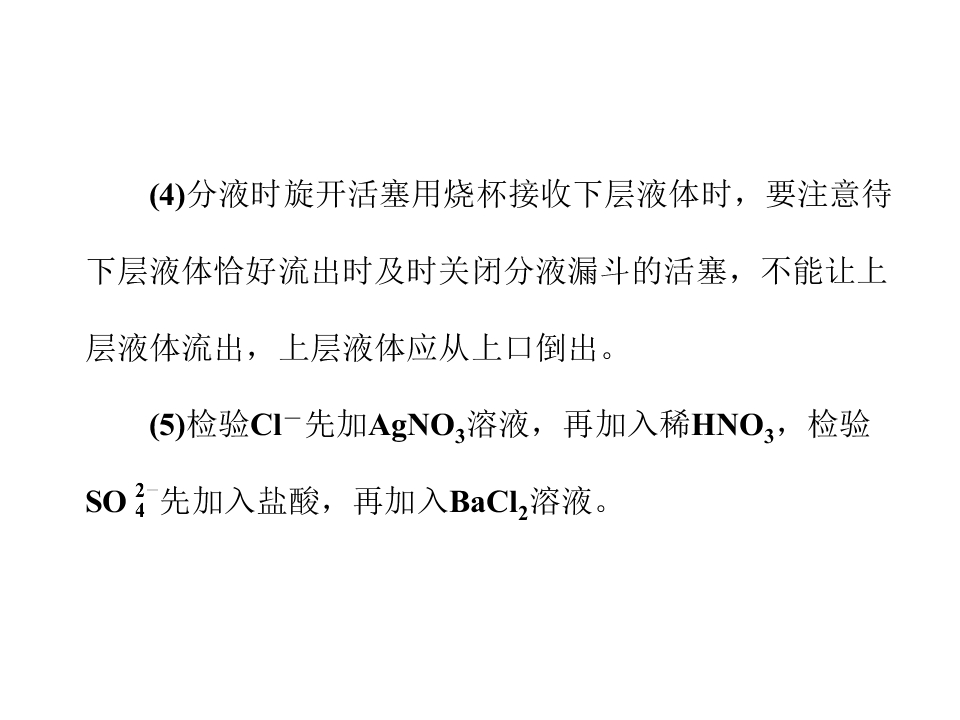 (4)分液时旋开活塞用烧杯接收下层液体时，要注意待下层液体恰好流出时及时关闭分液漏斗的活塞，不能让上层液体流出，上层液体应从上口倒出。

(5)检验$Cl^-$先加$AgNO_3$溶液，再加入稀$HNO_3$，检验$SO_4^{2-}$先加入盐酸，再加入$BaCl_2$溶液。